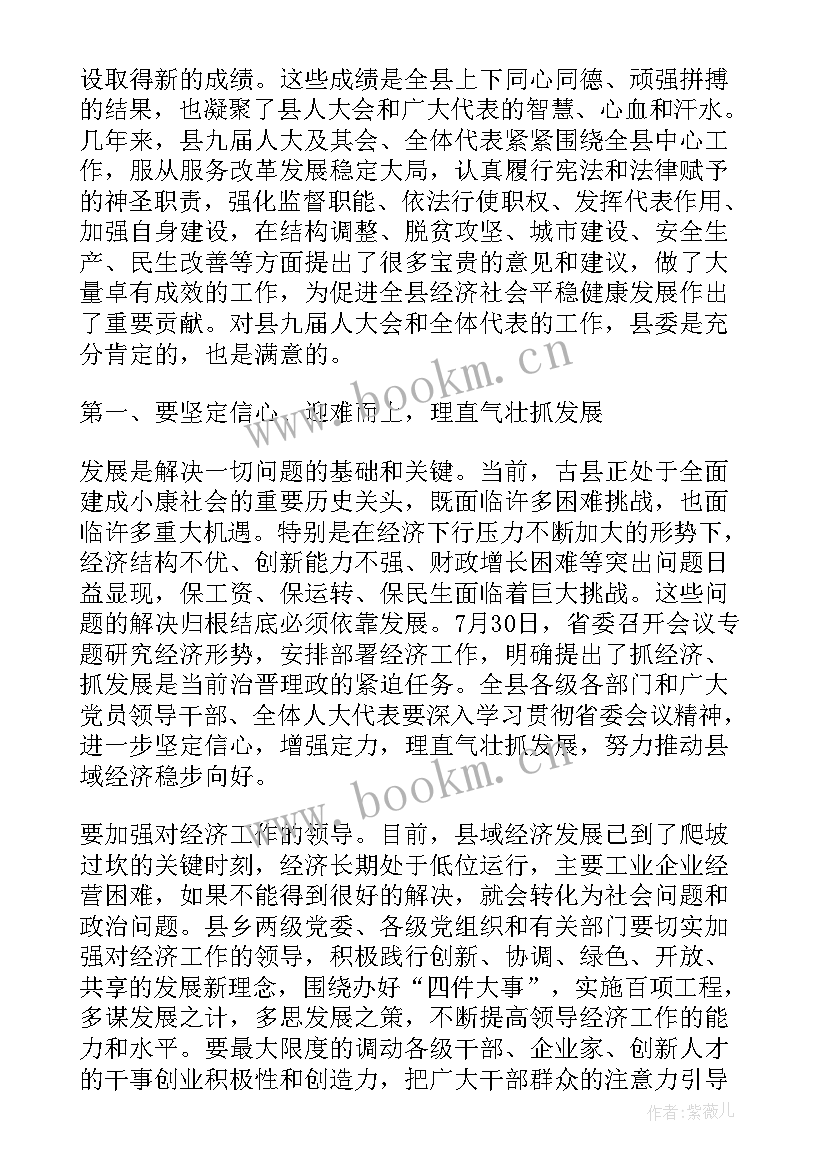 设取得新的成绩。这些成绩是全县上下同心同德、顽强拼搏的结果，也凝聚了县人大会和广大代表的智慧、心血和汗水。几年来，县九届人大及其会、全体代表紧紧围绕全县中心工作，服从服务改革发展稳定大局，认真履行宪法和法律赋予的神圣职责，强化监督职能、依法行使职权、发挥代表作用、加强自身建设，在结构调整、脱贫攻坚、城市建设、安全生产、民生改善等方面提出了很多宝贵的意见和建议，做了大量卓有成效的工作，为促进全县经济社会平稳健康发展作出了重要贡献。对县九届人大会和全体代表的工作，县委是充分肯定的，也是满意的。

第一、要坚定信心、迎难而上，理直气壮抓发展

发展是解决一切问题的基础和关键。当前，古县正处于全面建成小康社会的重要历史关头，既面临许多困难挑战，也面临许多重大机遇。特别是在经济下行压力不断加大的形势下，经济结构不优、创新能力不强、财政增长困难等突出问题日益显现，保工资、保运转、保民生面临着巨大挑战。这些问题的解决归根结底必须依靠发展。7月30日，省委召开会议专题研究经济形势，安排部署经济工作，明确提出了抓经济、抓发展是当前治晋理政的紧迫任务。全县各级各部门和广大党员领导干部、全体人大代表要深入学习贯彻省委会议精神，进一步坚定信心，增强定力，理直气壮抓发展，努力推动县域经济稳步向好。

要加强对经济工作的领导。目前，县域经济发展已到了爬坡过坎的关键时刻，经济长期处于低位运行，主要工业企业经营困难，如果不能得到很好的解决，就会转化为社会问题和政治问题。县乡两级党委、各级党组织和有关部门要切实加强对经济工作的领导，积极践行创新、协调、绿色、开放、共享的发展新理念，围绕办好“四件大事”，实施百项工程，多谋发展之计，多思发展之策，不断提高领导经济工作的能力和水平。要最大限度的调动各级干部、企业家、创新人才的干事创业积极性和创造力，把广大干部群众的注意力引导

www.bookm.cn
www.bookm.cn
作者：紫薇儿